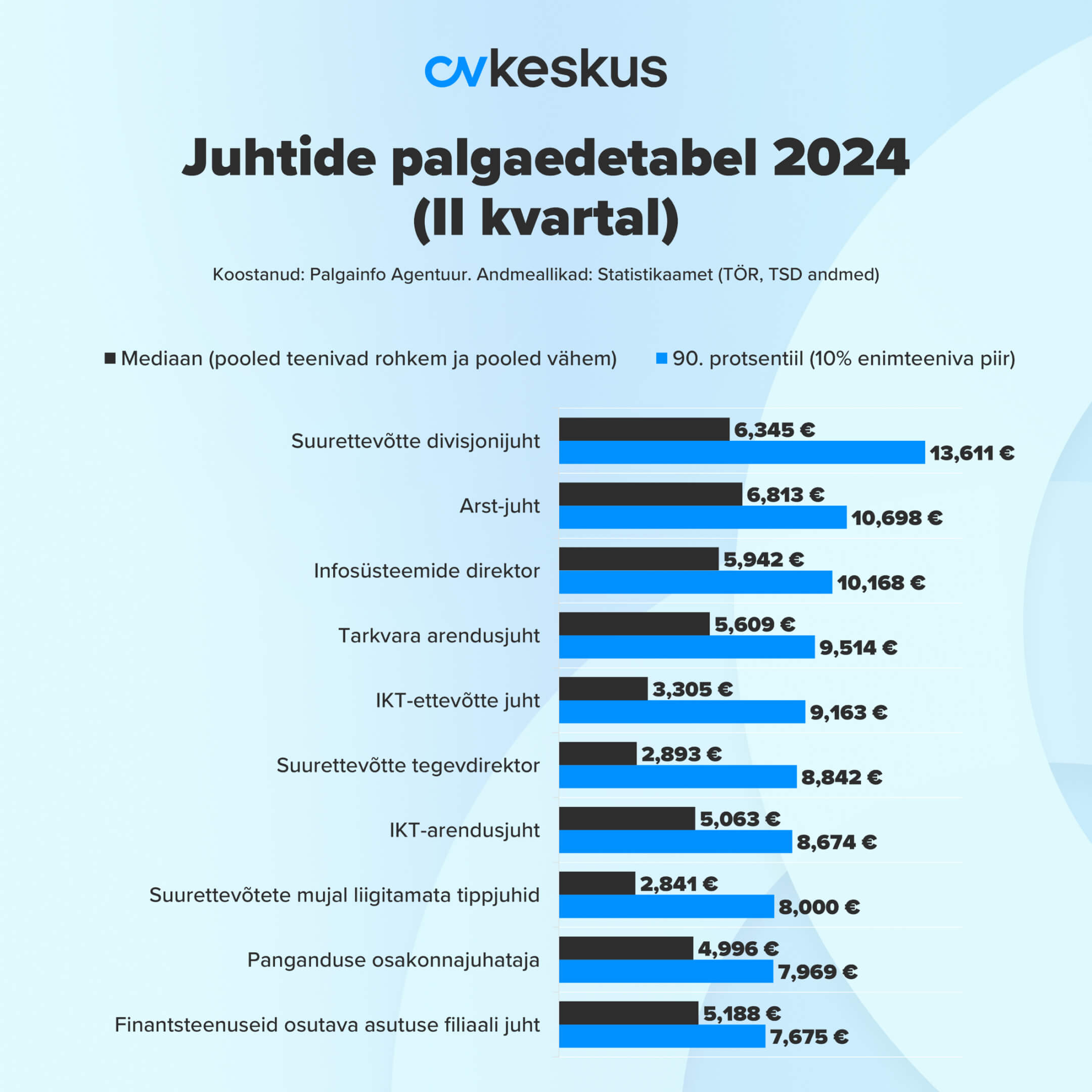 cvkeskus

Juhtide palgaedetabel 2024 (II kvartal)

Koostanud: Palgainfo Agentuur. Andmeallikad: Statistikaamet (TÖR, TSD andmed)

Mediaan (pooled teenivad rohkem ja pooled vähem) 90. protsentiil (10% enimteeniva piir)

Suurettevõtte divisjonijuht 6,345 € 13,611 €
Arst-juht 6,813 € 10,698 €
Infosüsteemide direktor 5,942 € 10,168 €
Tarkvara arendusjuht 5,609 € 9,514 €
IKT-ettevõtte juht 3,305 € 9,163 €
Suurettevõtte tegevdirektor 2,893 € 8,842 €
IKT-arendusjuht 5,063 € 8,674 €
Suurettevõtete mujal liigitamata tippjuhid 2,841 € 8,000 €
Panganduse osakonnajuhataja 4,996 € 7,969 €
Finantsteenuseid osutava asutuse filiaali juht 5,188 € 7,675 €